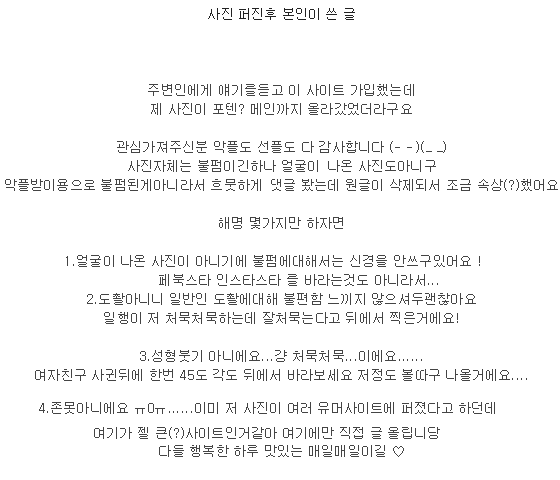 사진 퍼진후 본인이 쓴 글

주변인에게 얘기를듣고 이 사이트 가입했는데
제 사진이 포텐? 메인까지 올라갔었더라구요

관심가져주신분 악플도 선플도 다 감사합니다 (- -)(_ _)
사진자체는 불펌이긴하나 얼굴이 나온 사진도아니구
악플받이용으로 불펌된게아니라서 흐뭇하게 댓글 봤는데 원글이 삭제되서 조금 속상(?)했어요

해명 몇가지만 하자면

1.얼굴이 나온 사진이 아니기에 불펌에대해서는 신경을 안쓰구있어요 !
페북스타 인스타스타 를 바라는것도 아니라서...
2.도촬아니니 일반인 도촬에대해 불편함 느끼지 않으셔두괜찮아요
일행이 저 처묵처묵하는데 잘처묵는다고 뒤에서 찍은거에요!

3.성형붓기 아니에요...걍 처묵처묵...이에요......
여자친구 사귄뒤에 한번 45도 각도 뒤에서 바라보세요 저정도 볼따구 나올거에요....

4.존못아니에요 ㅠ0ㅠ......이미 저 사진이 여러 유머사이트에 퍼졌다고 하던데
여기가 젤 큰(?)사이트인거같아 여기에만 직접 글 올립니당
다들 행복한 하루 맛있는 매일매일이길 ♡